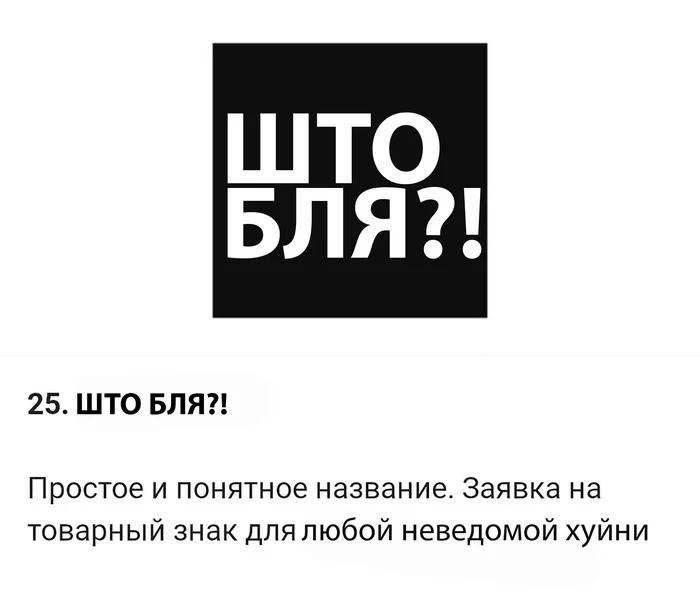 ШТО
БЛЯ?!

25. ШТО БЛЯ?!

Простое и понятное название. Заявка на товарный знак для любой неведомой хуйни